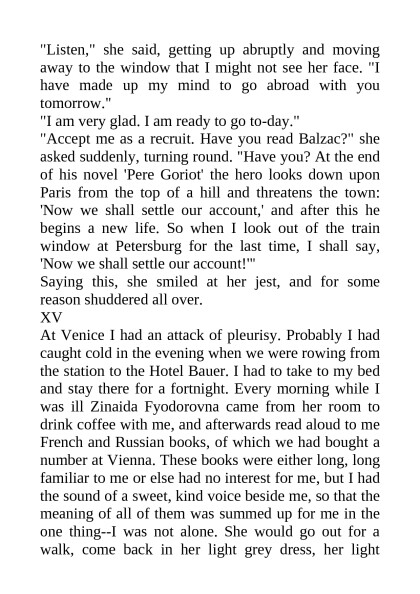 "Listen," she said, getting up abruptly and moving away to the window that I might not see her face. "I have made up my mind to go abroad with you tomorrow."
"I am very glad. I am ready to go to-day."
"Accept me as a recruit. Have you read Balzac?" she asked suddenly, turning round. "Have you? At the end of his novel 'Pere Goriot' the hero looks down upon Paris from the top of a hill and threatens the town: 'Now we shall settle our account,' and after this he begins a new life. So when I look out of the train window at Petersburg for the last time, I shall say, 'Now we shall settle our account!'"
Saying this, she smiled at her jest, and for some reason shuddered all over.
XV
At Venice I had an attack of pleurisy. Probably I had caught cold in the evening when we were rowing from the station to the Hotel Bauer. I had to take to my bed and stay there for a fortnight. Every morning while I was ill Zinaida Fyodorovna came from her room to drink coffee with me, and afterwards read aloud to me French and Russian books, of which we had bought a number at Vienna. These books were either long, long familiar to me or else had no interest for me, but I had the sound of a sweet, kind voice beside me, so that the meaning of all of them was summed up for me in the one thing--I was not alone. She would go out for a walk, come back in her light grey dress, her light